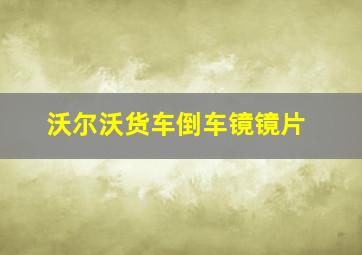 沃尔沃货车倒车镜镜片